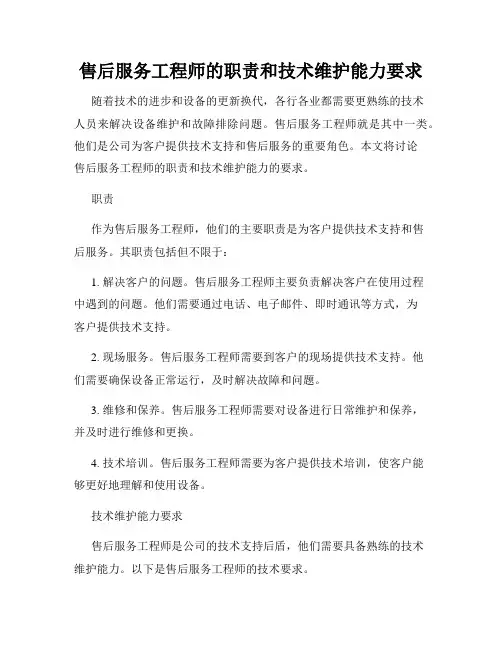 售后服务工程师的职责和技术维护能力要求

随着技术的进步和设备的更新换代，各行各业都需要更熟练的技术人员来解决设备维护和故障排除问题。售后服务工程师就是其中一类。他们是公司为客户提供技术支持和售后服务的重要角色。本文将讨论售后服务工程师的职责和技术维护能力的要求。

职责

作为售后服务工程师，他们的主要职责是为客户提供技术支持和售后服务。其职责包括但不限于：

1. 解决客户的问题。售后服务工程师主要负责解决客户在使用过程中遇到的问题。他们需要通过电话、电子邮件、即时通讯等方式，为客户提供技术支持。

2. 现场服务。售后服务工程师需要到客户的现场提供技术支持。他们需要确保设备正常运行，及时解决故障和问题。

3. 维修和保养。售后服务工程师需要对设备进行日常维护和保养，并及时进行维修和更换。

4. 技术培训。售后服务工程师需要为客户提供技术培训，使客户能够更好地理解和使用设备。

技术维护能力要求

售后服务工程师是公司的技术支持后盾，他们需要具备熟练的技术维护能力。以下是售后服务工程师的技术要求。